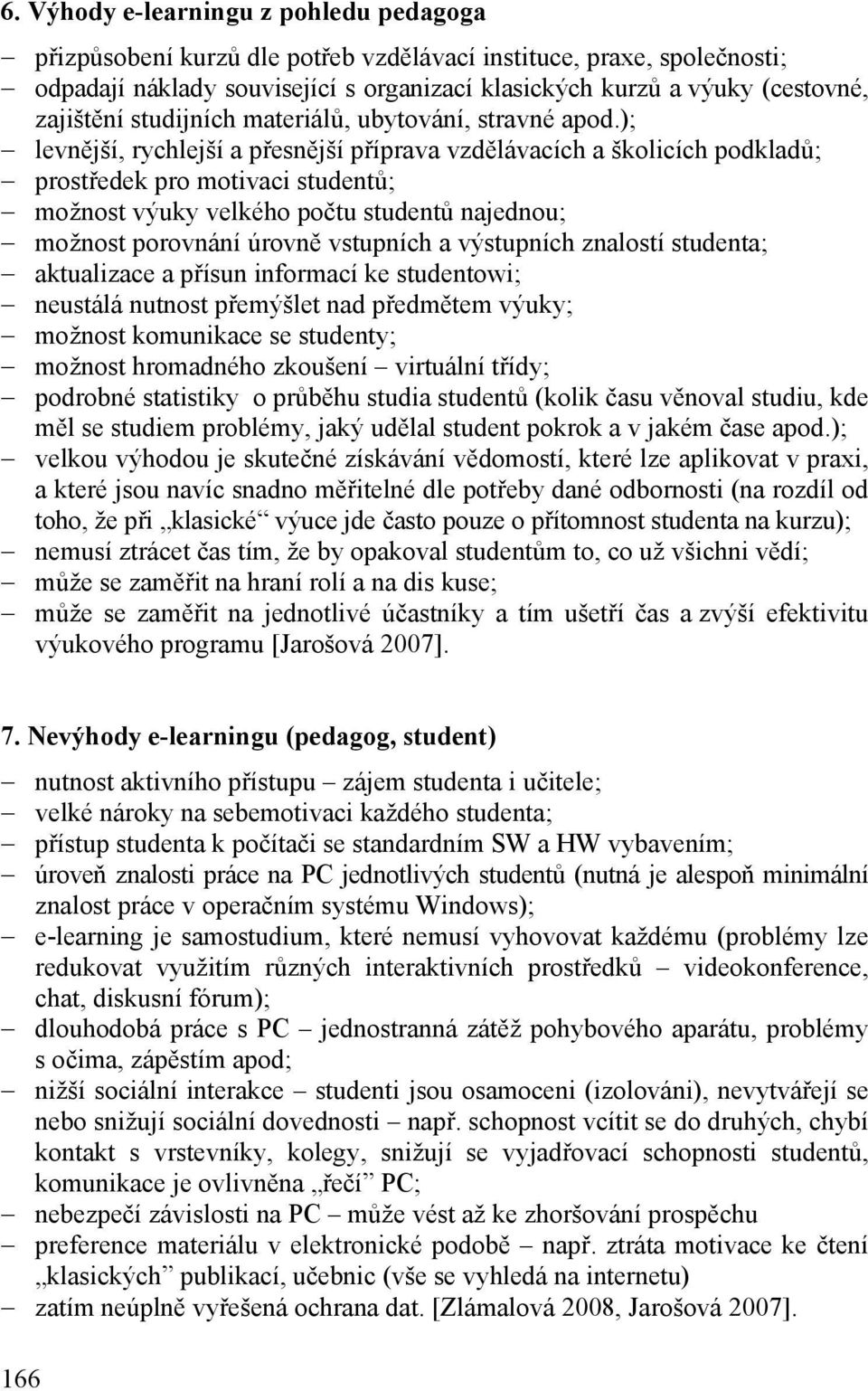 6. Výhody e-learningu z pohledu pedagoga

– přizpůsobení kurzů dle potřeb vzdělávací instituce, praxe, společnosti;
– odpadají náklady související s organizací klasických kurzů a výuky (cestovné, zajištění studijních materiálů, ubytování, stravné apod.);
– levnější, rychlejší a přesnější příprava vzdělávacích a školicích podkladů;
– prostředek pro motivaci studentů;
– možnost výuky velkého počtu studentů najednou;
– možnost porovnání úrovně vstupních a výstupních znalostí studenta;
– aktualizace a přísun informací ke studentowi;
– neustálá nutnost přemýšlet nad předmětem výuky;
– možnost komunikace se studenty;
– možnost hromadného zkoušení – virtuální třídy;
– podrobné statistiky o průběhu studia studentů (kolik času věnoval studiu, kde měl se studiem problémy, jaký udělal student pokrok a v jakém čase apod.);
– velkou výhodou je skutečné získávání vědomostí, které lze aplikovat v praxi, a které jsou navíc snadno měřitelné dle potřeby dané odbornosti (na rozdíl od toho, že při „klasické“ výuce jde často pouze o přítomnost studenta na kurzu);
– nemusí ztrácet čas tím, že by opakoval studentům to, co už všichni vědí;
– může se zaměřit na hraní rolí a na dis kuse;
– může se zaměřit na jednotlivé účastníky a tím ušetří čas a zvýší efektivitu výukového programu [Jarošová 2007].

7. Nevýhody e-learningu (pedagog, student)

– nutnost aktivního přístupu – zájem studenta i učitele;
– velké nároky na sebemotivaci každého studenta;
– přístup studenta k počítači se standardním SW a HW vybavením;
– úroveň znalosti práce na PC jednotlivých studentů (nutná je alespoň minimální znalost práce v operačním systému Windows);
– e-learning je samostudium, které nemusí vyhovovat každému (problémy lze redukovat využitím různých interaktivních prostředků – videokonference, chat, diskusní fórum);
– dlouhodobá práce s PC – jednostranná zátěž pohybového aparátu, problémy s očima, zápěstím apod;
– nižší sociální interakce – studenti jsou osamoceni (izolováni), nevytvářejí se nebo snižují sociální dovednosti – např. schopnost vcítit se do druhých, chybí kontakt s vrstevníky, kolegy, snižují se vyjadřovací schopnosti studentů, komunikace je ovlivněna „řečí“ PC;
– nebezpečí závislosti na PC – může vést až ke zhoršování prospěchu
– preference materiálu v elektronické podobě – např. ztráta motivace ke čtení „klasických“ publikací, učebnic (vše se vyhledá na internetu)
– zatím neúplně vyřešená ochrana dat. [Zlámalová 2008, Jarošová 2007].

166